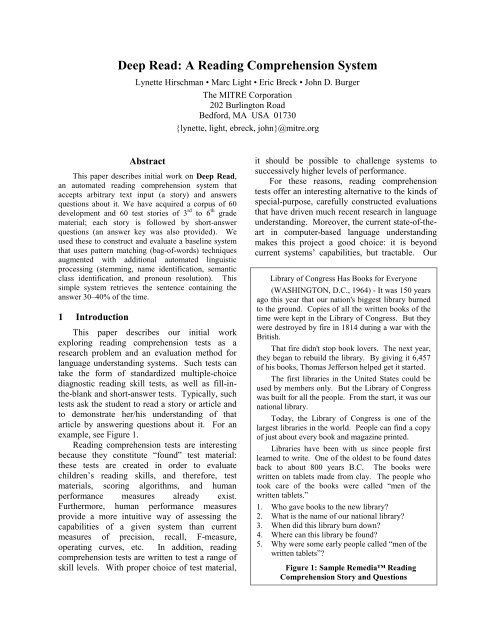 Deep Read: A Reading Comprehension System

Lynette Hirschman • Marc Light • Eric Breck • John D. Burger
The MITRE Corporation
202 Burlington Road
Bedford, MA USA 01730
{lynette, light, ebreck, john}@mitre.org

Abstract

This paper describes initial work on Deep Read, an automated reading comprehension system that accepts arbitrary text input (a story) and answers questions about it. We have acquired a corpus of 60 development and 60 test stories of $3^{rd}$ to $6^{th}$ grade material; each story is followed by short-answer questions (an answer key was also provided). We used these to construct and evaluate a baseline system that uses pattern matching (bag-of-words) techniques augmented with additional automated linguistic processing (stemming, name identification, semantic class identification, and pronoun resolution). This simple system retrieves the sentence containing the answer 30–40% of the time.

1 Introduction

This paper describes our initial work exploring reading comprehension tests as a research problem and an evaluation method for language understanding systems. Such tests can take the form of standardized multiple-choice diagnostic reading skill tests, as well as fill-in-the-blank and short-answer tests. Typically, such tests ask the student to read a story or article and to demonstrate her/his understanding of that article by answering questions about it. For an example, see Figure 1.

Reading comprehension tests are interesting because they constitute "found" test material: these tests are created in order to evaluate children's reading skills, and therefore, test materials, scoring algorithms, and human performance measures already exist. Furthermore, human performance measures provide a more intuitive way of assessing the capabilities of a given system than current measures of precision, recall, F-measure, operating curves, etc. In addition, reading comprehension tests are written to test a range of skill levels. With proper choice of test material, it should be possible to challenge systems to successively higher levels of performance.

For these reasons, reading comprehension tests offer an interesting alternative to the kinds of special-purpose, carefully constructed evaluations that have driven much recent research in language understanding. Moreover, the current state-of-the-art in computer-based language understanding makes this project a good choice: it is beyond current systems' capabilities, but tractable. Our

Library of Congress Has Books for Everyone

(WASHINGTON, D.C., 1964) - It was 150 years ago this year that our nation's biggest library burned to the ground. Copies of all the written books of the time were kept in the Library of Congress. But they were destroyed by fire in 1814 during a war with the British.

That fire didn't stop book lovers. The next year, they began to rebuild the library. By giving it 6,457 of his books, Thomas Jefferson helped get it started.

The first libraries in the United States could be used by members only. But the Library of Congress was built for all the people. From the start, it was our national library.

Today, the Library of Congress is one of the largest libraries in the world. People can find a copy of just about every book and magazine printed.

Libraries have been with us since people first learned to write. One of the oldest to be found dates back to about 800 years B.C. The books were written on tablets made from clay. The people who took care of the books were called "men of the written tablets."

1. Who gave books to the new library?
2. What is the name of our national library?
3. When did this library burn down?
4. Where can this library be found?
5. Why were some early people called "men of the written tablets"?

Figure 1: Sample Remedia™ Reading Comprehension Story and Questions